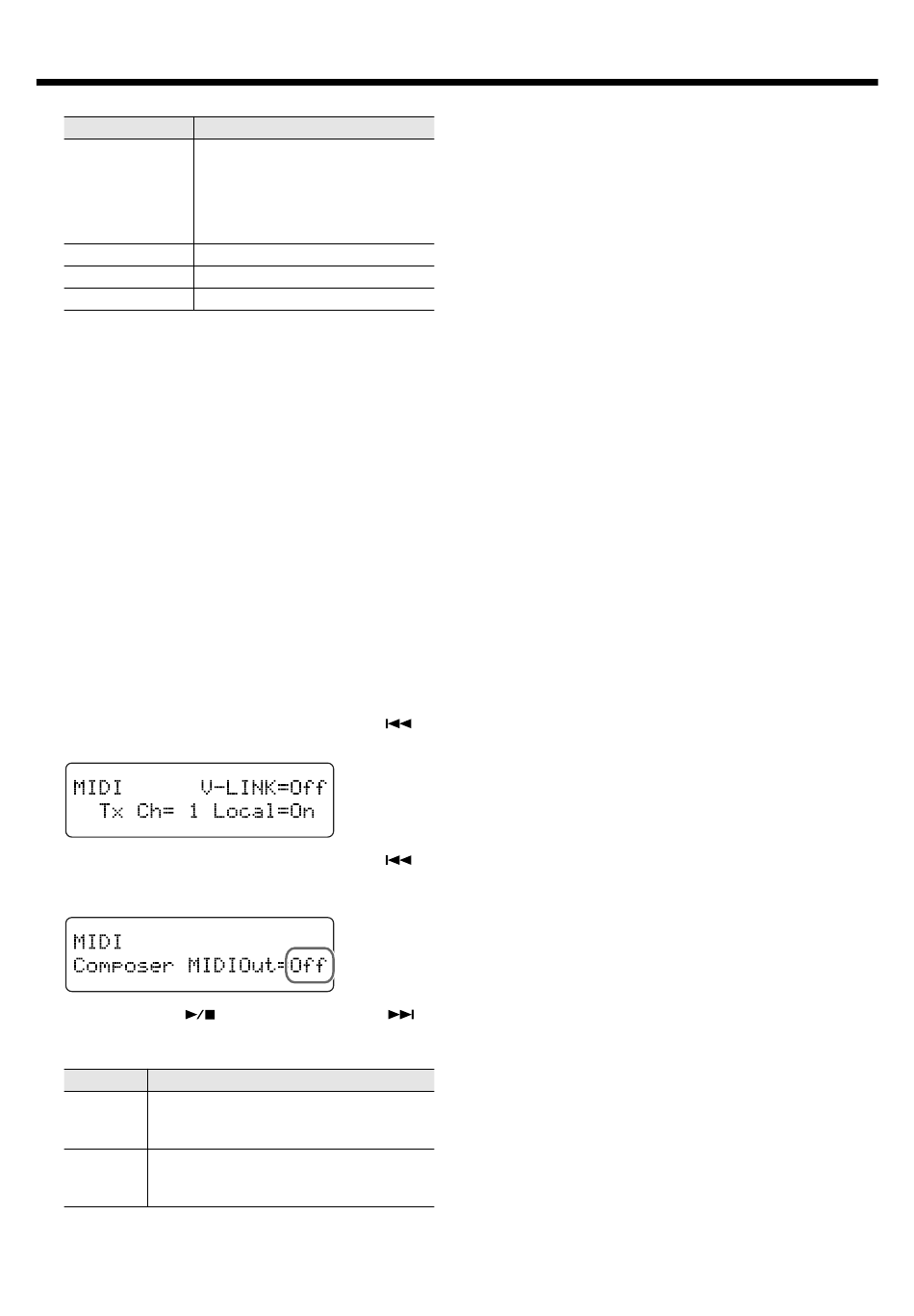 MIDI V-LINK=Off
Tx Ch= 1 Local=On

MIDI
Composer MIDIOut=Off